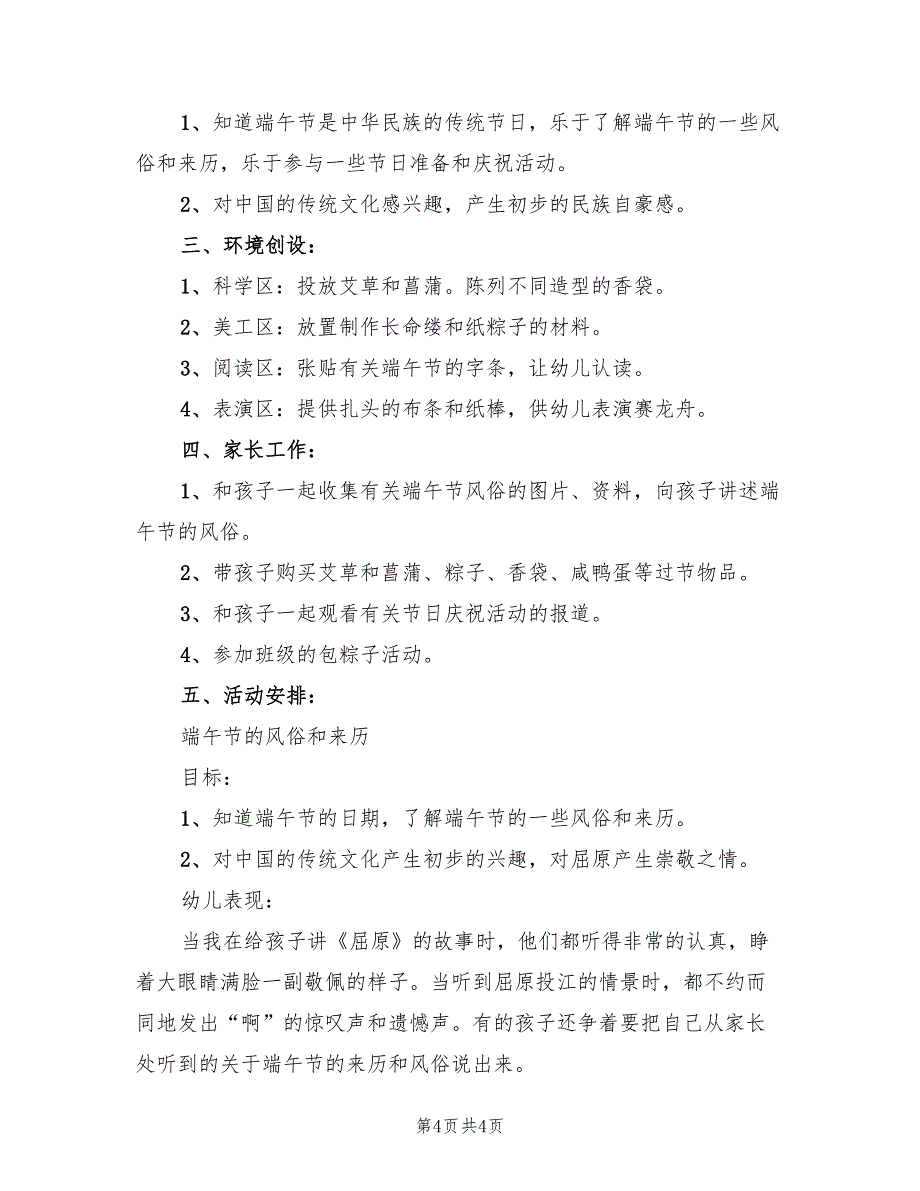 1、知道端午节是中华民族的传统节日，乐于了解端午节的一些风俗和来历，乐于参与一些节日准备和庆祝活动。

2、对中国的传统文化感兴趣，产生初步的民族自豪感。

三、环境创设：

1、科学区：投放艾草和菖蒲。陈列不同造型的香袋。

2、美工区：放置制作长命缕和纸粽子的材料。

3、阅读区：张贴有关端午节的字条，让幼儿认读。

4、表演区：提供扎头的布条和纸棒，供幼儿表演赛龙舟。

四、家长工作：

1、和孩子一起收集有关端午节风俗的图片、资料，向孩子讲述端午节的风俗。

2、带孩子购买艾草和菖蒲、粽子、香袋、咸鸭蛋等过节物品。

3、和孩子一起观看有关节日庆祝活动的报道。

4、参加班级的包粽子活动。

五、活动安排：

端午节的风俗和来历

目标：

1、知道端午节的日期，了解端午节的一些风俗和来历。

2、对中国的传统文化产生初步的兴趣，对屈原产生崇敬之情。

幼儿表现：

当我在给孩子讲《屈原》的故事时，他们都听得非常的认真，睁着大眼睛满脸一副敬佩的样子。当听到屈原投江的情景时，都不约而同地发出“啊”的惊叹声和遗憾声。有的孩子还争着要把自己从家长处听到的关于端午节的来历和风俗说出来。

第4页 共4页